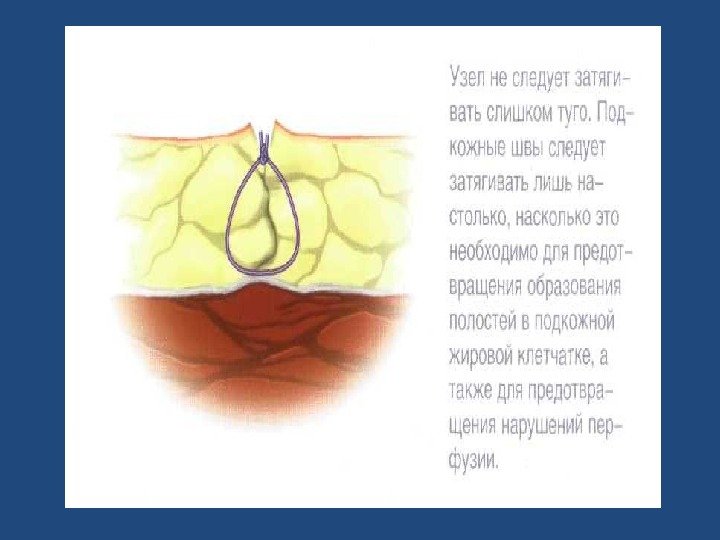 Узел не следует затягивать слишком туго. Подкожные швы следует затягивать лишь настолько, насколько это необходимо для предотвращения образования полостей в подкожной жировой клетчатке, а также для предотвращения нарушений перфузии.